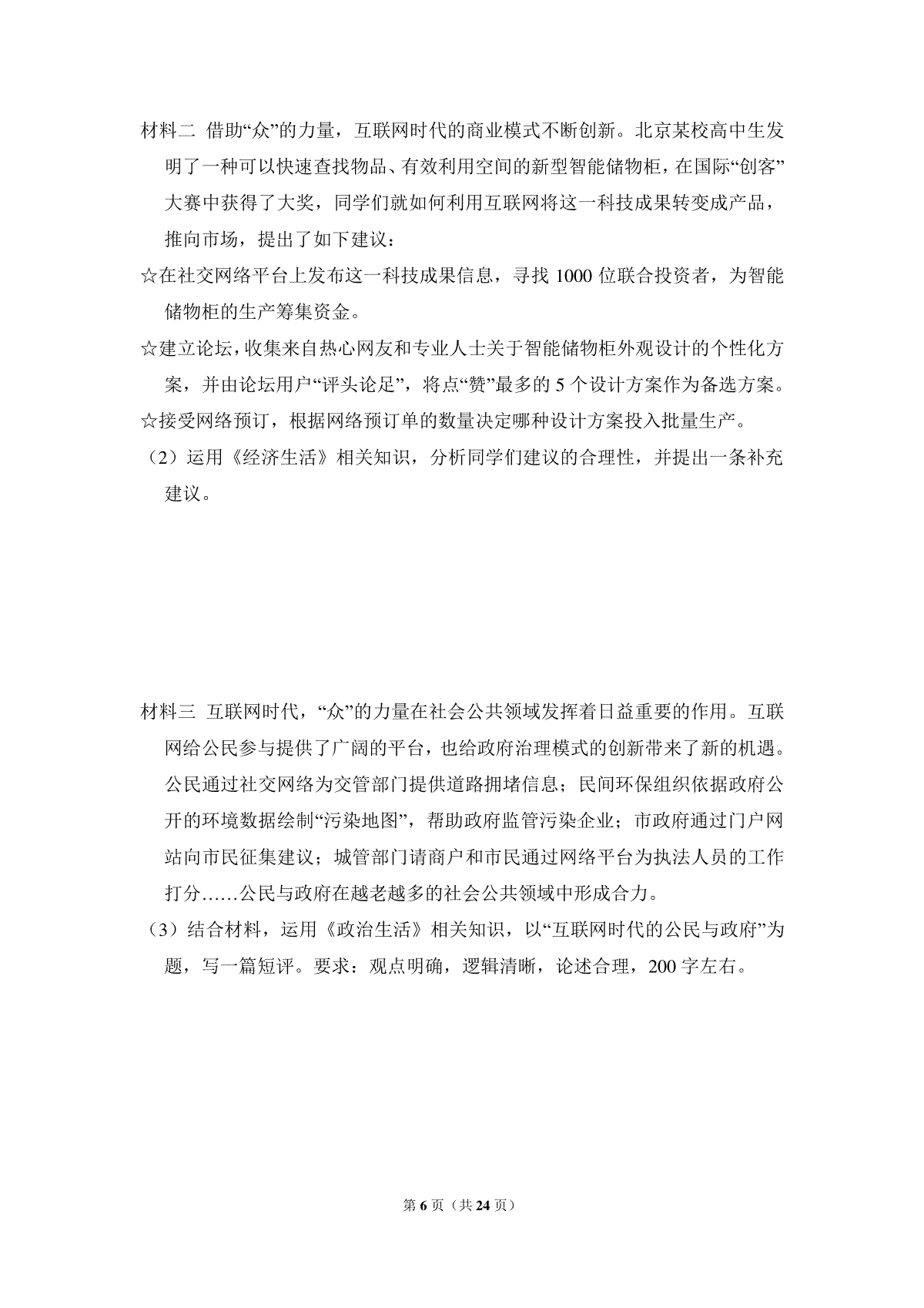 材料二 借助“众”的力量，互联网时代的商业模式不断创新。北京某校高中生发明了一种可以快速查找物品、有效利用空间的新型智能储物柜，在国际“创客”大赛中获得了大奖，同学们就如何利用互联网将这一科技成果转变成产品，推向市场，提出了如下建议：

☆在社交网络平台上发布这一科技成果信息，寻找1000位联合投资者，为智能储物柜的生产筹集资金。

☆建立论坛，收集来自热心网友和专业人士关于智能储物柜外观设计的个性化方案，并由论坛用户“评头论足”，将点“赞”最多的5个设计方案作为备选方案。

☆接受网络预订，根据网络预订单的数量决定哪种设计方案投入批量生产。

（2）运用《经济生活》相关知识，分析同学们建议的合理性，并提出一条补充建议。

材料三 互联网时代，“众”的力量在社会公共领域发挥着日益重要的作用。互联网给公民参与提供了广阔的平台，也给政府治理模式的创新带来了新的机遇。公民通过社交网络为交管部门提供道路拥堵信息；民间环保组织依据政府公开的环境数据绘制“污染地图”，帮助政府监管污染企业；市政府通过门户网站向市民征集建议；城管部门请商户和市民通过网络平台为执法人员的工作打分……公民与政府在越老越多的社会公共领域中形成合力。

（3）结合材料，运用《政治生活》相关知识，以“互联网时代的公民与政府”为题，写一篇短评。要求：观点明确，逻辑清晰，论述合理，200字左右。

第6页（共24页）